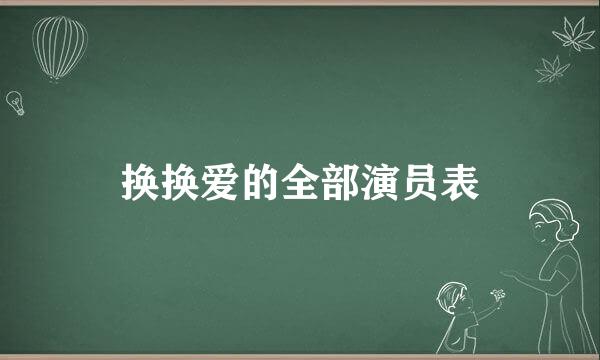 换换爱的全部演员表